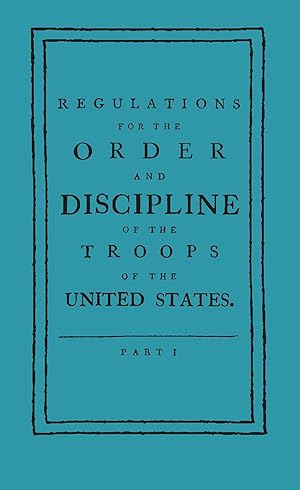 REGULATIONS
FOR THE
ORDER
AND
DISCIPLINE
OF THE
TROOPS
OF THE
UNITED STATES.

PART I